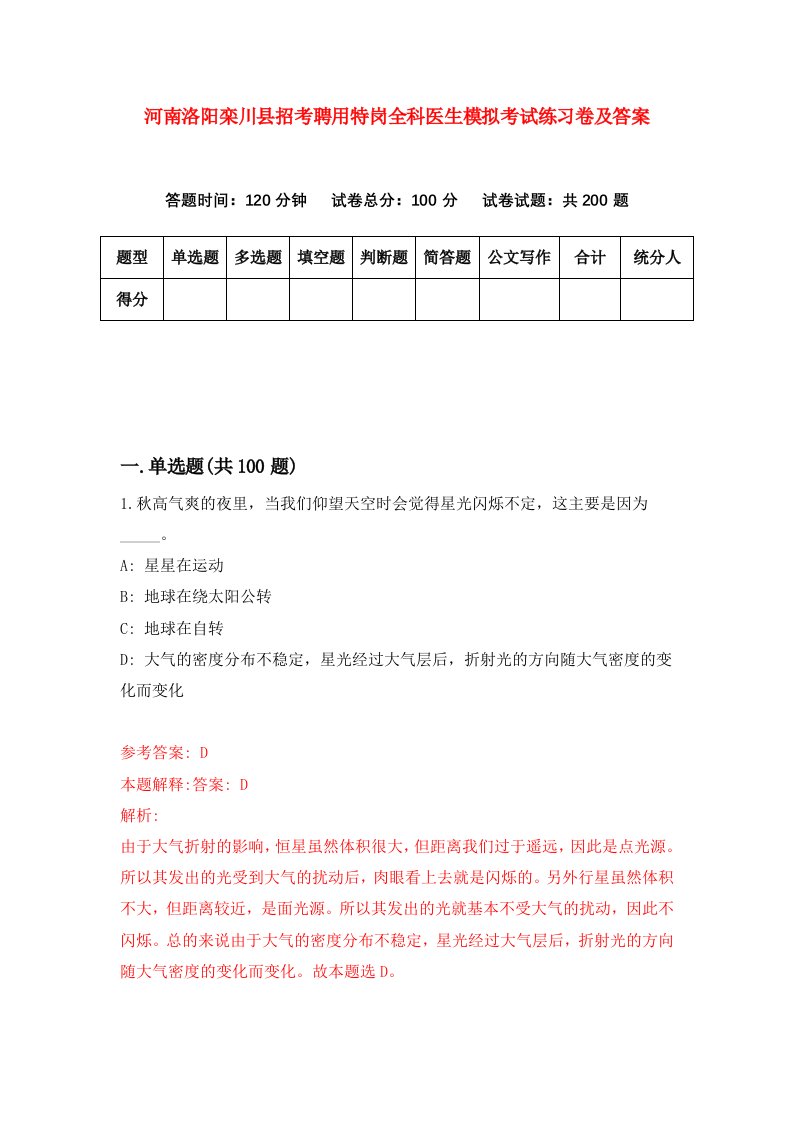 河南洛阳栾川县招考聘用特岗全科医生模拟考试练习卷及答案

答题时间：120 分钟　试卷总分：100 分　试卷试题：共 200 题

| 题型 | 单选题 | 多选题 | 填空题 | 判断题 | 简答题 | 公文写作 | 合计 | 统分人 |
|---|---|---|---|---|---|---|---|---|
| 得分 | | | | | | | | |

一.单选题(共 100 题)

1.秋高气爽的夜里，当我们仰望天空时会觉得星光闪烁不定，这主要是因为_____。

A: 星星在运动

B: 地球在绕太阳公转

C: 地球在自转

D: 大气的密度分布不稳定，星光经过大气层后，折射光的方向随大气密度的变化而变化

参考答案: D

本题解释:答案: D

解析:

由于大气折射的影响，恒星虽然体积很大，但距离我们过于遥远，因此是点光源。所以其发出的光受到大气的扰动后，肉眼看上去就是闪烁的。另外行星虽然体积不大，但距离较近，是面光源。所以其发出的光就基本不受大气的扰动，因此不闪烁。总的来说由于大气的密度分布不稳定，星光经过大气层后，折射光的方向随大气密度的变化而变化。故本题选 D。